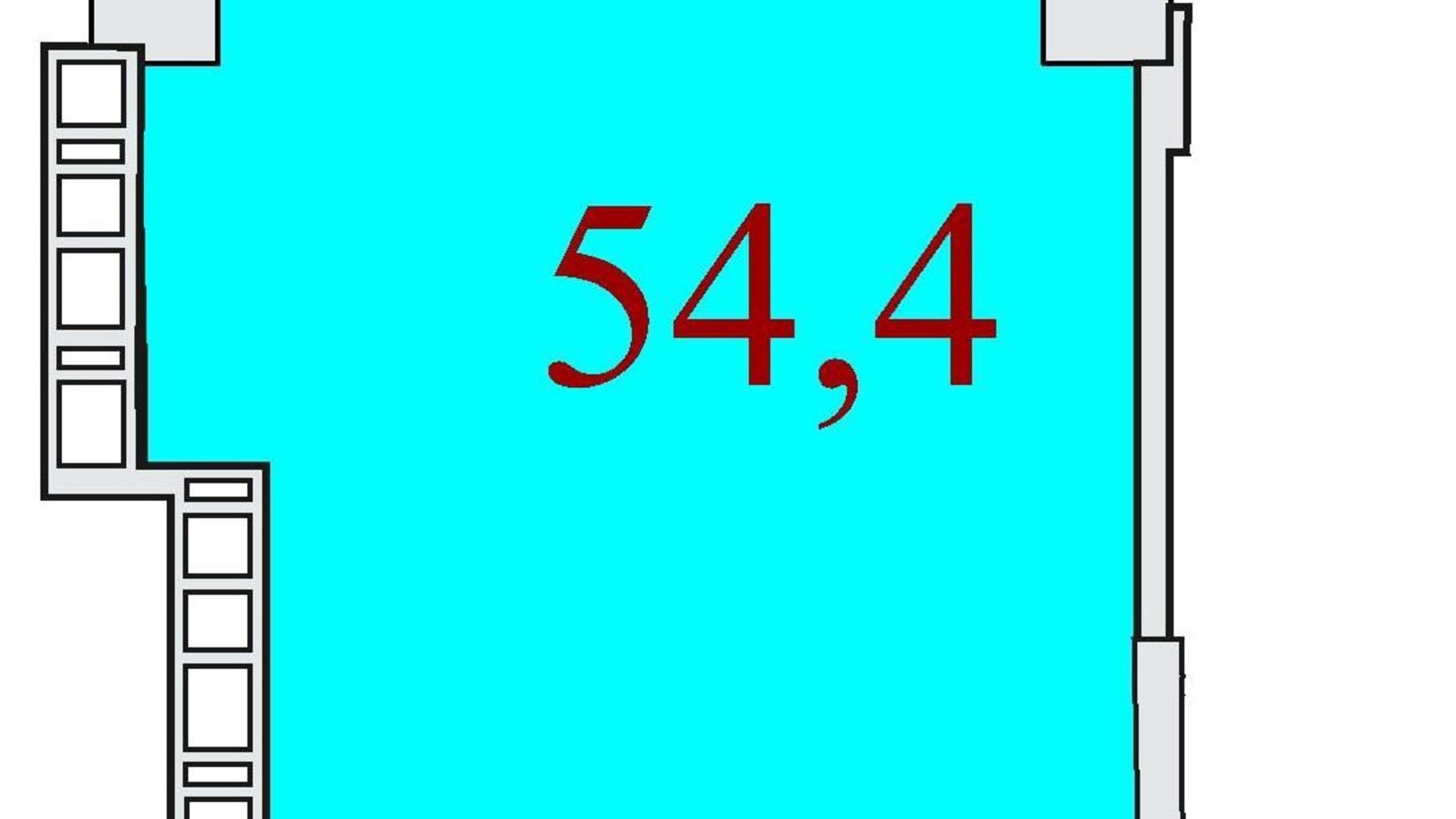 54,4